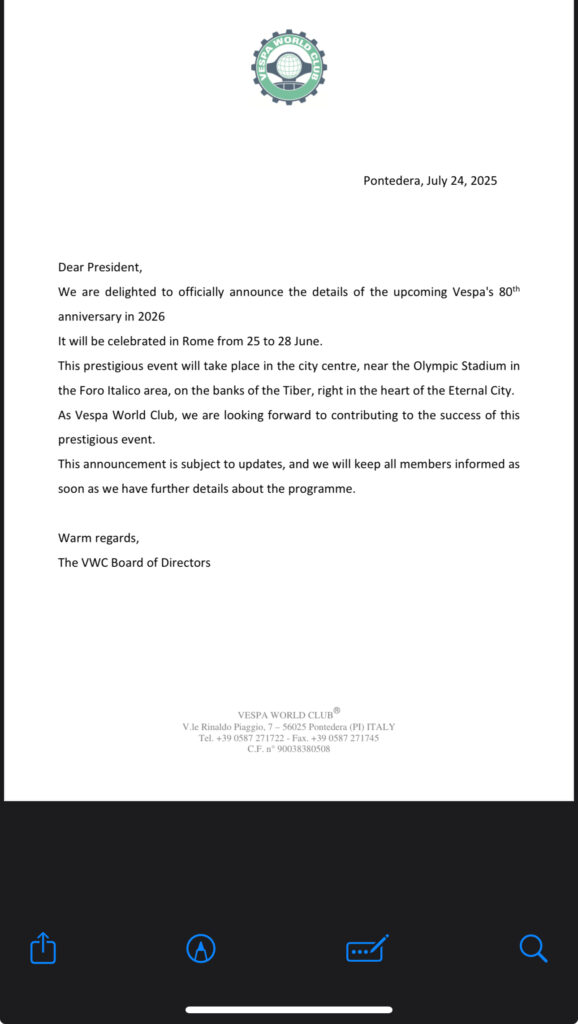 VESPA WORLD CLUB

Pontedera, July 24, 2025

Dear President,

We are delighted to officially announce the details of the upcoming Vespa's 80$^{th}$ anniversary in 2026

It will be celebrated in Rome from 25 to 28 June.

This prestigious event will take place in the city centre, near the Olympic Stadium in the Foro Italico area, on the banks of the Tiber, right in the heart of the Eternal City.

As Vespa World Club, we are looking forward to contributing to the success of this prestigious event.

This announcement is subject to updates, and we will keep all members informed as soon as we have further details about the programme.

Warm regards,

The VWC Board of Directors

VESPA WORLD CLUB®
V.le Rinaldo Piaggio, 7 – 56025 Pontedera (PI) ITALY
Tel. +39 0587 271722 - Fax. +39 0587 271745
C.F. n° 90038380508